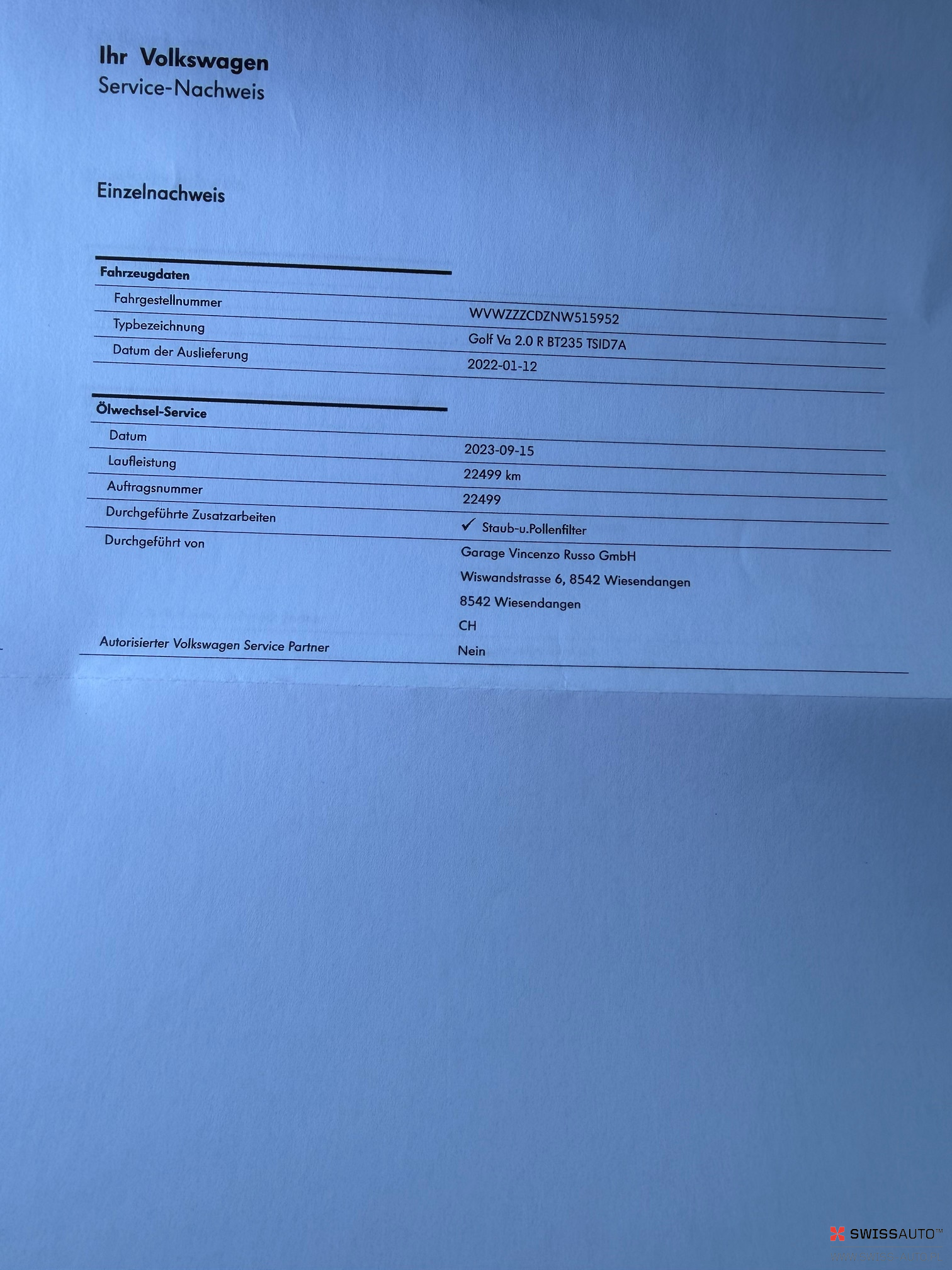 Ihr Volkswagen
Service-Nachweis

Einzelnachweis

Fahrzeugdaten

| | |
|---|---|
| Fahrgestellnummer | WVWZZZCDZNW515952 |
| Typbezeichnung | Golf Va 2.0 R BT235 TSID7A |
| Datum der Auslieferung | 2022-01-12 |

Ölwechsel-Service

| | |
|---|---|
| Datum | 2023-09-15 |
| Laufleistung | 22499 km |
| Auftragsnummer | 22499 |
| Durchgeführte Zusatzarbeiten | ✓ Staub-u.Pollenfilter |
| Durchgeführt von | Garage Vincenzo Russo GmbH Wiswandstrasse 6, 8542 Wiesendangen 8542 Wiesendangen CH |
| Autorisierter Volkswagen Service Partner | Nein |

SWISSAUTO™